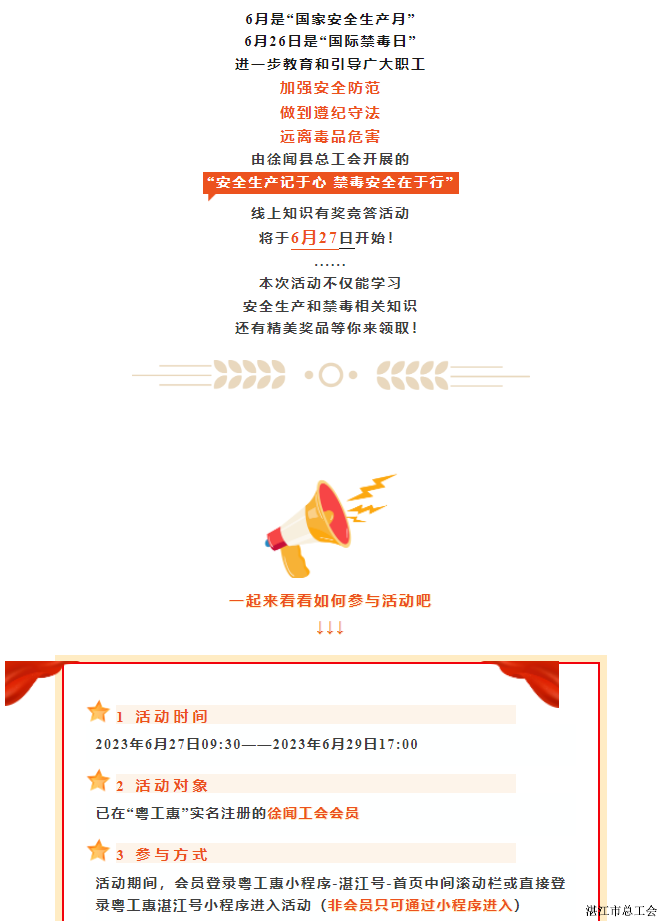 6月是“国家安全生产月”
6月26日是“国际禁毒日”
进一步教育和引导广大职工
加强安全防范
做到遵纪守法
远离毒品危害
由徐闻县总工会开展的
“安全生产记于心 禁毒安全在于行”
线上知识有奖竞答活动
将于6月27日开始！
……
本次活动不仅能学习
安全生产和禁毒相关知识
还有精美奖品等你来领取！

一起来看看如何参与活动吧
↓↓↓

1 活动时间
2023年6月27日09:30——2023年6月29日17:00

2 活动对象
已在“粤工惠”实名注册的徐闻工会会员

3 参与方式
活动期间，会员登录粤工惠小程序-湛江号-首页中间滚动栏或直接登录粤工惠湛江号小程序进入活动（非会员只可通过小程序进入）

湛江市总工会